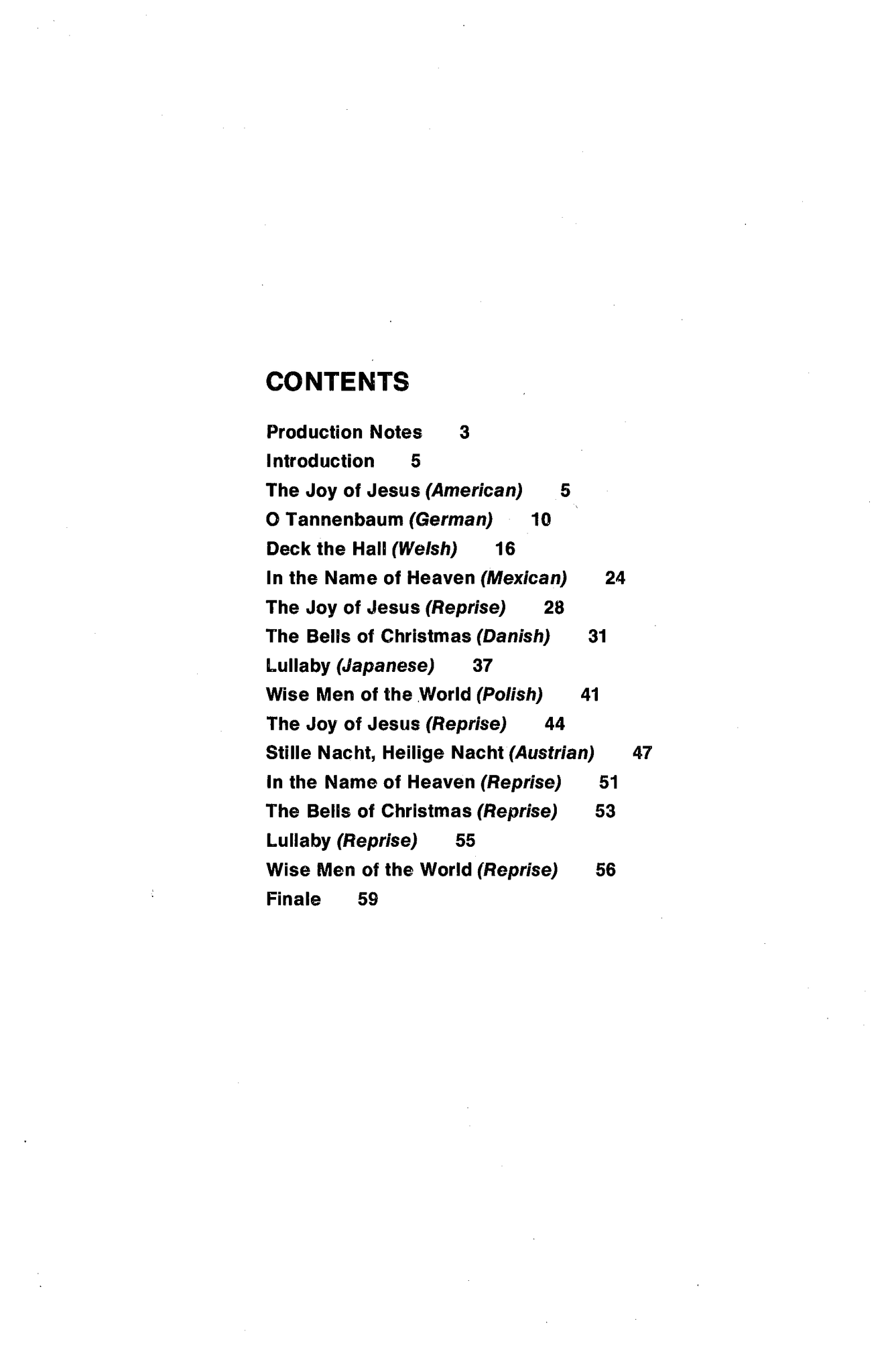 CONTENTS

Production Notes 3
Introduction 5
The Joy of Jesus (American) 5
O Tannenbaum (German) 10
Deck the Hall (Welsh) 16
In the Name of Heaven (Mexican) 24
The Joy of Jesus (Reprise) 28
The Bells of Christmas (Danish) 31
Lullaby (Japanese) 37
Wise Men of the World (Polish) 41
The Joy of Jesus (Reprise) 44
Stille Nacht, Heilige Nacht (Austrian) 47
In the Name of Heaven (Reprise) 51
The Bells of Christmas (Reprise) 53
Lullaby (Reprise) 55
Wise Men of the World (Reprise) 56
Finale 59